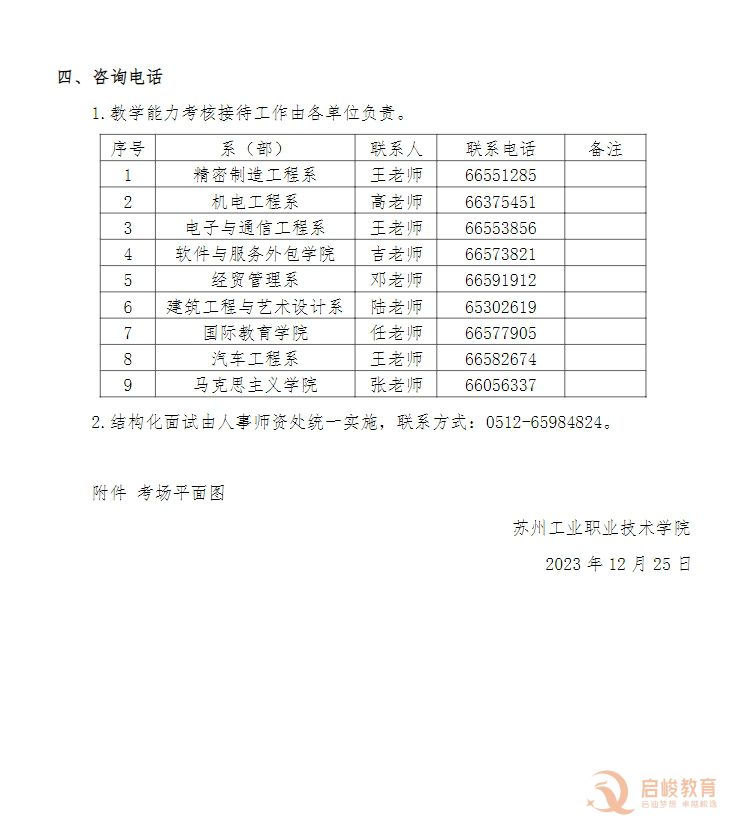 四、咨询电话

1.教学能力考核接待工作由各单位负责。

| 序号 | 系（部） | 联系人 | 联系电话 | 备注 |
|---|---|---|---|---|
| 1 | 精密制造工程系 | 王老师 | 66551285 | |
| 2 | 机电工程系 | 高老师 | 66375451 | |
| 3 | 电子与通信工程系 | 王老师 | 66553856 | |
| 4 | 软件与服务外包学院 | 吉老师 | 66573821 | |
| 5 | 经贸管理系 | 邓老师 | 66591912 | |
| 6 | 建筑工程与艺术设计系 | 陆老师 | 65302619 | |
| 7 | 国际教育学院 | 任老师 | 66577905 | |
| 8 | 汽车工程系 | 王老师 | 66582674 | |
| 9 | 马克思主义学院 | 张老师 | 66056337 | |

2.结构化面试由人事师资处统一实施，联系方式：0512-65984824。

附件 考场平面图

苏州工业职业技术学院

2023年12月25日

启峻教育